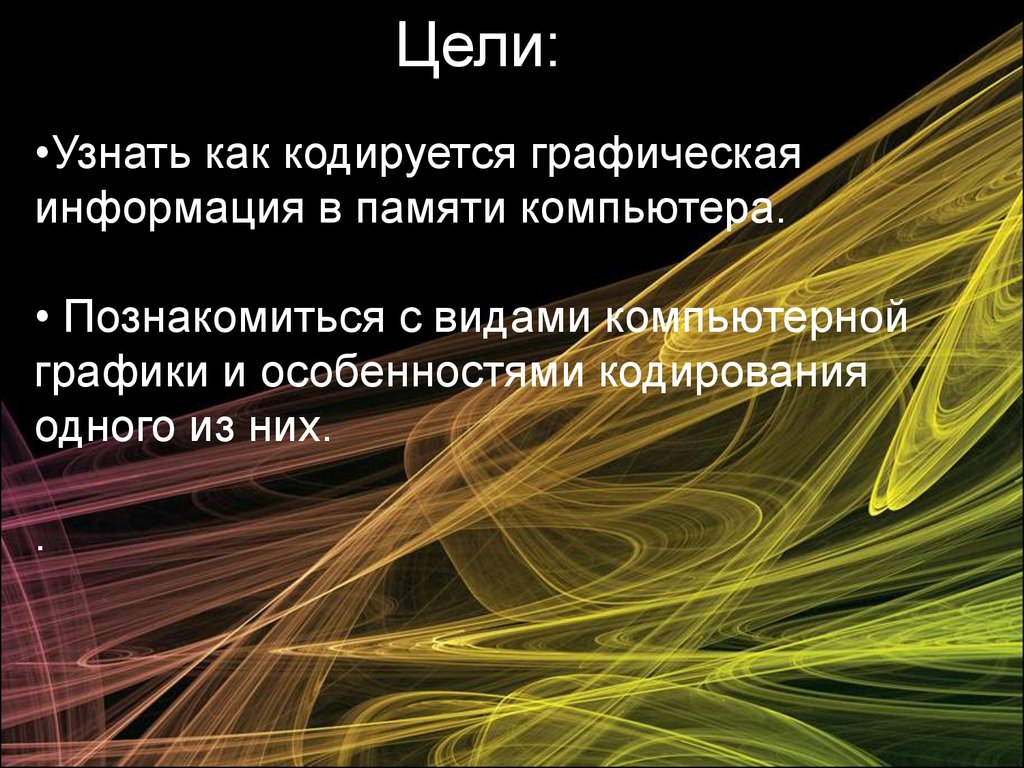 Цели:

•Узнать как кодируется графическая информация в памяти компьютера.

• Познакомиться с видами компьютерной графики и особенностями кодирования одного из них.

.